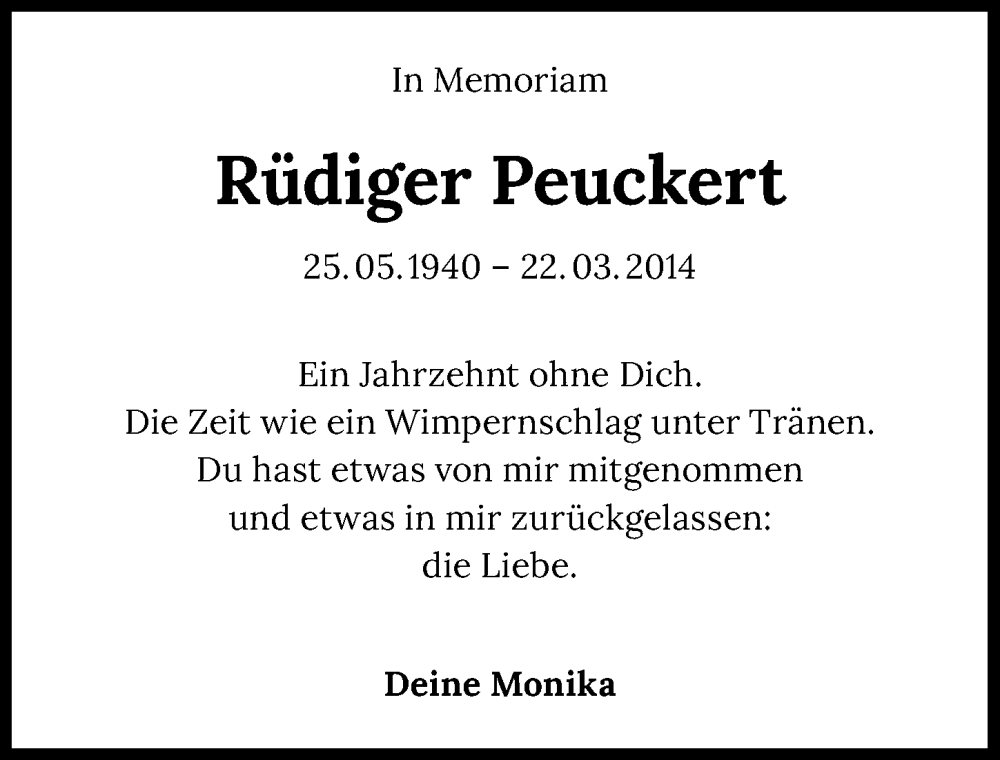 In Memoriam

Rüdiger Peuckert

25. 05. 1940 – 22. 03. 2014

Ein Jahrzehnt ohne Dich.
Die Zeit wie ein Wimpernschlag unter Tränen.
Du hast etwas von mir mitgenommen
und etwas in mir zurückgelassen:
die Liebe.

Deine Monika